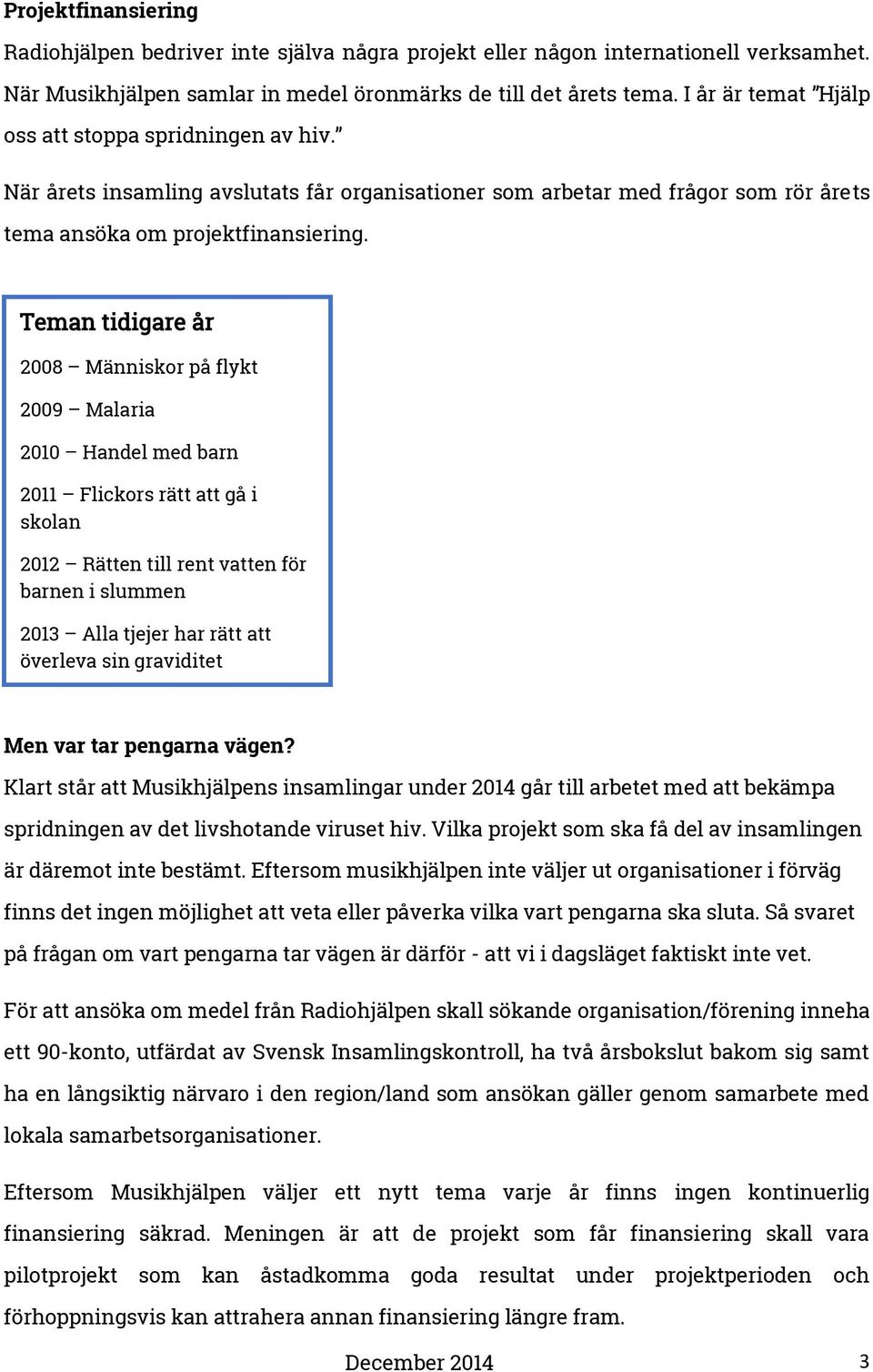 Projektfinansiering

Radiohjälpen bedriver inte själva några projekt eller någon internationell verksamhet. När Musikhjälpen samlar in medel öronmärks de till det årets tema. I år är temat ”Hjälp oss att stoppa spridningen av hiv.”

När årets insamling avslutats får organisationer som arbetar med frågor som rör årets tema ansöka om projektfinansiering.

Teman tidigare år

2008 – Människor på flykt

2009 – Malaria

2010 – Handel med barn

2011 – Flickors rätt att gå i skolan

2012 – Rätten till rent vatten för barnen i slummen

2013 – Alla tjejer har rätt att överleva sin graviditet

Men var tar pengarna vägen?
Klart står att Musikhjälpens insamlingar under 2014 går till arbetet med att bekämpa spridningen av det livshotande viruset hiv. Vilka projekt som ska få del av insamlingen är däremot inte bestämt. Eftersom musikhjälpen inte väljer ut organisationer i förväg finns det ingen möjlighet att veta eller påverka vilka vart pengarna ska sluta. Så svaret på frågan om vart pengarna tar vägen är därför - att vi i dagsläget faktiskt inte vet.

För att ansöka om medel från Radiohjälpen skall sökande organisation/förening inneha ett 90-konto, utfärdat av Svensk Insamlingskontroll, ha två årsbokslut bakom sig samt ha en långsiktig närvaro i den region/land som ansökan gäller genom samarbete med lokala samarbetsorganisationer.

Eftersom Musikhjälpen väljer ett nytt tema varje år finns ingen kontinuerlig finansiering säkrad. Meningen är att de projekt som får finansiering skall vara pilotprojekt som kan åstadkomma goda resultat under projektperioden och förhoppningsvis kan attrahera annan finansiering längre fram.

December 2014

3